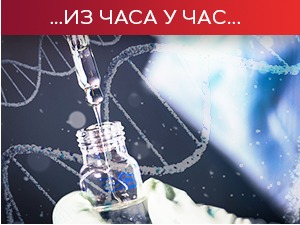 ...ИЗ ЧАСА У ЧАС...